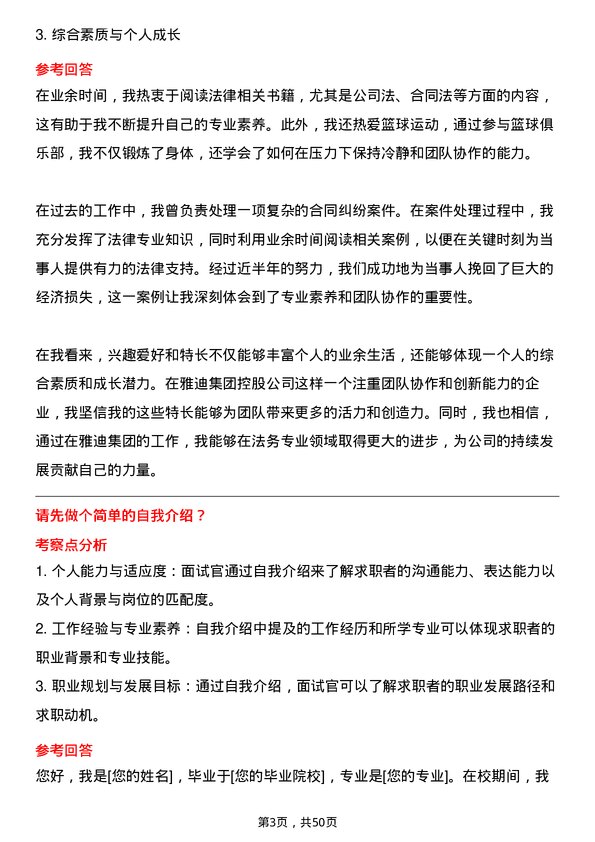 3. 综合素质与个人成长

参考回答

在业余时间，我热衷于阅读法律相关书籍，尤其是公司法、合同法等方面的内容，这有助于我不断提升自己的专业素养。此外，我还热爱篮球运动，通过参与篮球俱乐部，我不仅锻炼了身体，还学会了如何在压力下保持冷静和团队协作的能力。

在过去的工作中，我曾负责处理一项复杂的合同纠纷案件。在案件处理过程中，我充分发挥了法律专业知识，同时利用业余时间阅读相关案例，以便在关键时刻为当事人提供有力的法律支持。经过近半年的努力，我们成功地为当事人挽回了巨大的经济损失，这一案例让我深刻体会到了专业素养和团队协作的重要性。

在我看来，兴趣爱好和特长不仅能够丰富个人的业余生活，还能够体现一个人的综合素质和成长潜力。在雅迪集团控股公司这样一个注重团队协作和创新能力的企业，我坚信我的这些特长能够为团队带来更多的活力和创造力。同时，我也相信，通过在雅迪集团的工作，我能够在法务专业领域取得更大的进步，为公司的持续发展贡献自己的力量。

请先做个简单的自我介绍？

考察点分析

1. 个人能力与适应度：面试官通过自我介绍来了解求职者的沟通能力、表达能力以及个人背景与岗位的匹配度。

2. 工作经验与专业素养：自我介绍中提及的工作经历和所学专业可以体现求职者的职业背景和专业技能。

3. 职业规划与发展目标：通过自我介绍，面试官可以了解求职者的职业发展路径和求职动机。

参考回答

您好，我是[您的姓名]，毕业于[您的毕业院校]，专业是[您的专业]。在校期间，我

第3页，共50页